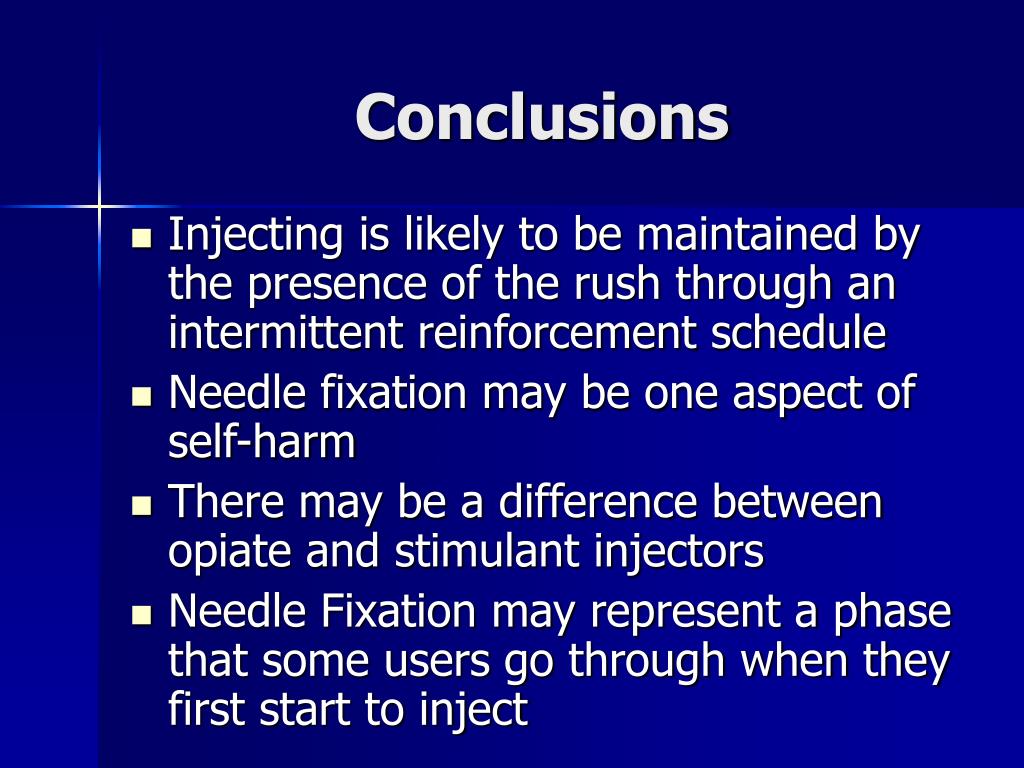 Conclusions

- Injecting is likely to be maintained by the presence of the rush through an intermittent reinforcement schedule
- Needle fixation may be one aspect of self-harm
- There may be a difference between opiate and stimulant injectors
- Needle Fixation may represent a phase that some users go through when they first start to inject